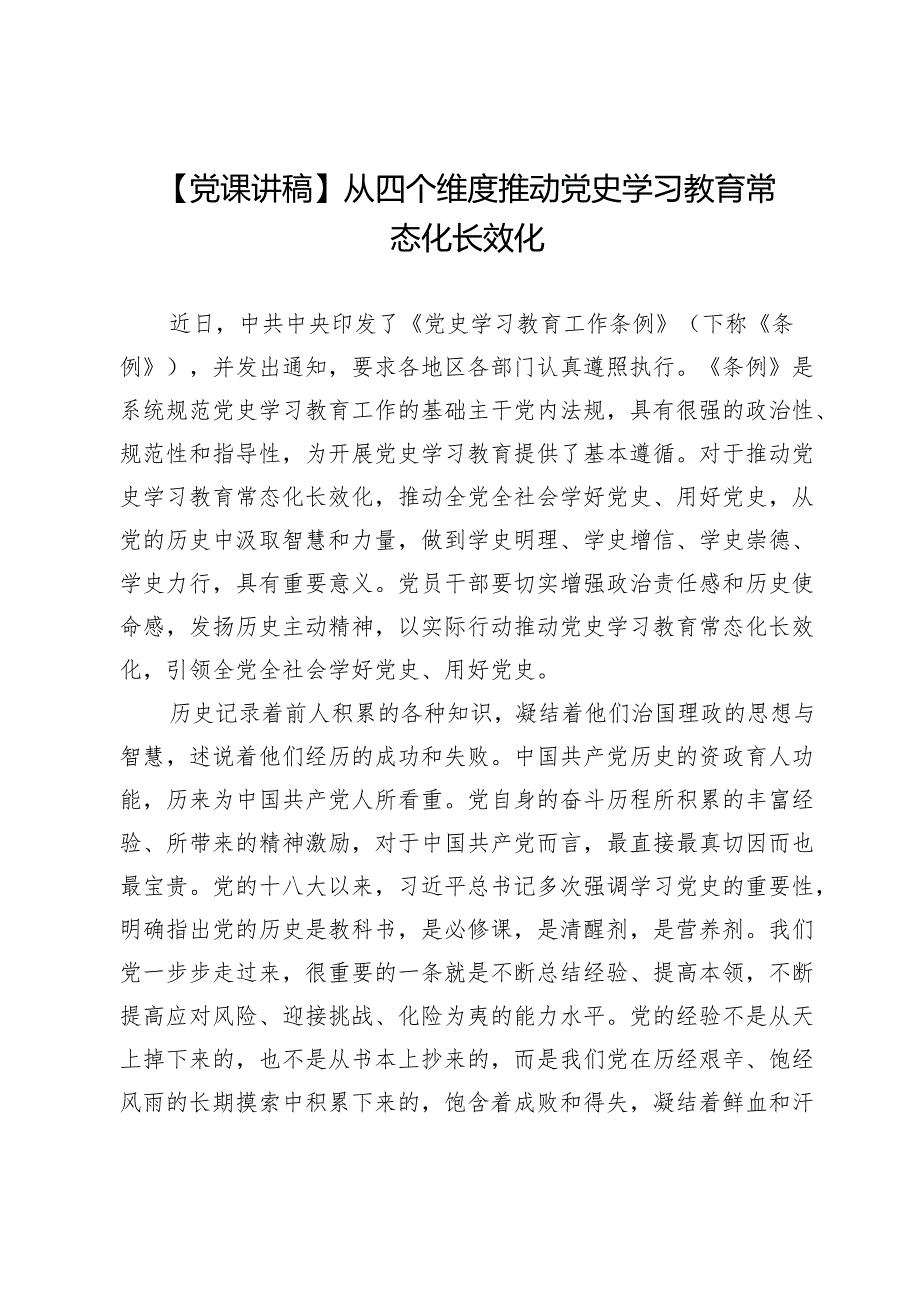 【党课讲稿】从四个维度推动党史学习教育常态化长效化

近日，中共中央印发了《党史学习教育工作条例》（下称《条例》），并发出通知，要求各地区各部门认真遵照执行。《条例》是系统规范党史学习教育工作的基础主干党内法规，具有很强的政治性、规范性和指导性，为开展党史学习教育提供了基本遵循。对于推动党史学习教育常态化长效化，推动全党全社会学好党史、用好党史，从党的历史中汲取智慧和力量，做到学史明理、学史增信、学史崇德、学史力行，具有重要意义。党员干部要切实增强政治责任感和历史使命感，发扬历史主动精神，以实际行动推动党史学习教育常态化长效化，引领全党全社会学好党史、用好党史。

历史记录着前人积累的各种知识，凝结着他们治国理政的思想与智慧，述说着他们经历的成功和失败。中国共产党历史的资政育人功能，历来为中国共产党人所看重。党自身的奋斗历程所积累的丰富经验、所带来的精神激励，对于中国共产党而言，最直接最真切因而也最宝贵。党的十八大以来，习近平总书记多次强调学习党史的重要性，明确指出党的历史是教科书，是必修课，是清醒剂，是营养剂。我们党一步步走过来，很重要的一条就是不断总结经验、提高本领，不断提高应对风险、迎接挑战、化险为夷的能力水平。党的经验不是从天上掉下来的，也不是从书本上抄来的，而是我们党在历经艰辛、饱经风雨的长期摸索中积累下来的，饱含着成败和得失，凝结着鲜血和汗